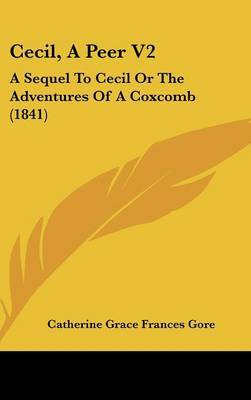 Cecil, A Peer V2

A Sequel To Cecil Or The Adventures Of A Coxcomb (1841)

Catherine Grace Frances Gore